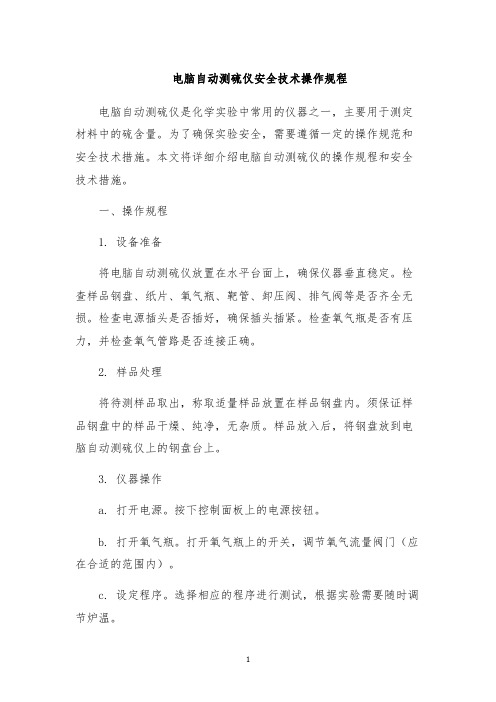 电脑自动测硫仪安全技术操作规程

电脑自动测硫仪是化学实验中常用的仪器之一，主要用于测定材料中的硫含量。为了确保实验安全，需要遵循一定的操作规范和安全技术措施。本文将详细介绍电脑自动测硫仪的操作规程和安全技术措施。

一、操作规程

1. 设备准备

将电脑自动测硫仪放置在水平台面上，确保仪器垂直稳定。检查样品钢盘、纸片、氧气瓶、靶管、卸压阀、排气阀等是否齐全无损。检查电源插头是否插好，确保插头插紧。检查氧气瓶是否有压力，并检查氧气管路是否连接正确。

2. 样品处理

将待测样品取出，称取适量样品放置在样品钢盘内。须保证样品钢盘中的样品干燥、纯净，无杂质。样品放入后，将钢盘放到电脑自动测硫仪上的钢盘台上。

3. 仪器操作

a. 打开电源。按下控制面板上的电源按钮。

b. 打开氧气瓶。打开氧气瓶上的开关，调节氧气流量阀门（应在合适的范围内）。

c. 设定程序。选择相应的程序进行测试，根据实验需要随时调节炉温。

1